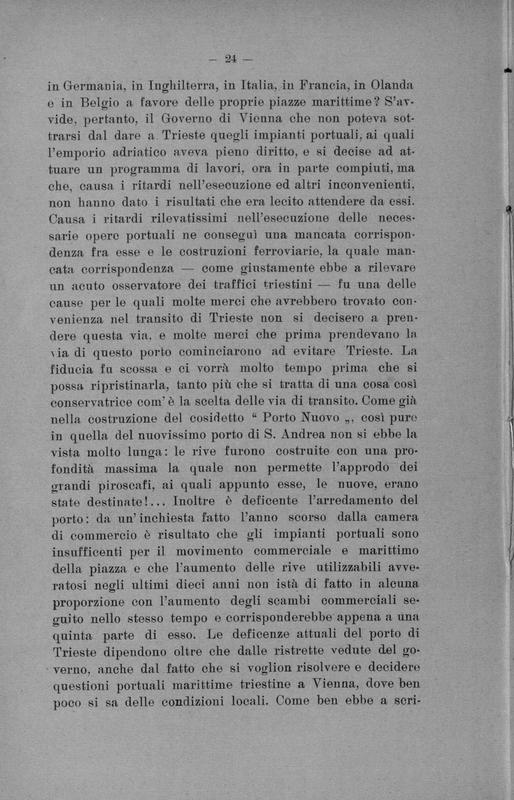 — 24 —

in Germania, in Inghilterra, in Italia, in Francia, in Olanda e in Belgio a favore delle proprie piazze marittime? S'avvide, pertanto, il Governo di Vienna che non poteva sottrarsi dal dare a Trieste quegli impianti portuali, ai quali l'emporio adriatico aveva pieno diritto, e si decise ad attuare un programma di lavori, ora in parte compiuti, ma che, causa i ritardi nell'esecuzione ed altri inconvenienti, non hanno dato i risultati che era lecito attendere da essi. Causa i ritardi rilevatissimi nell'esecuzione delle necessarie opere portuali ne conseguì una mancata corrispondenza fra esse e le costruzioni ferroviarie, la quale mancata corrispondenza — come giustamente ebbe a rilevare un acuto osservatore dei traffici triestini — fu una delle cause per le quali molte merci che avrebbero trovato convenienza nel transito di Trieste non si decisero a prendere questa via, e molte merci che prima prendevano la via di questo porto cominciarono ad evitare Trieste. La fiducia fu scossa e ci vorrà molto tempo prima che si possa ripristinarla, tanto più che si tratta di una cosa così conservatrice com'è la scelta delle via di transito. Come già nella costruzione del cosidetto “ Porto Nuovo „, così pure in quella del nuovissimo porto di S. Andrea non si ebbe la vista molto lunga: le rive furono costruite con una profondità massima la quale non permette l'approdo dei grandi piroscafi, ai quali appunto esse, le nuove, erano state destinate!... Inoltre è deficente l'arredamento del porto: da un'inchiesta fatto l'anno scorso dalla camera di commercio è risultato che gli impianti portuali sono insufficenti per il movimento commerciale e marittimo della piazza e che l'aumento delle rive utilizzabili avveratosi negli ultimi dieci anni non istà di fatto in alcuna proporzione con l'aumento degli scambi commerciali seguito nello stesso tempo e corrisponderebbe appena a una quinta parte di esso. Le deficenze attuali del porto di Trieste dipendono oltre che dalle ristrette vedute del governo, anche dal fatto che si voglion risolvere e decidere questioni portuali marittime triestine a Vienna, dove ben poco si sa delle condizioni locali. Come ben ebbe a scri-